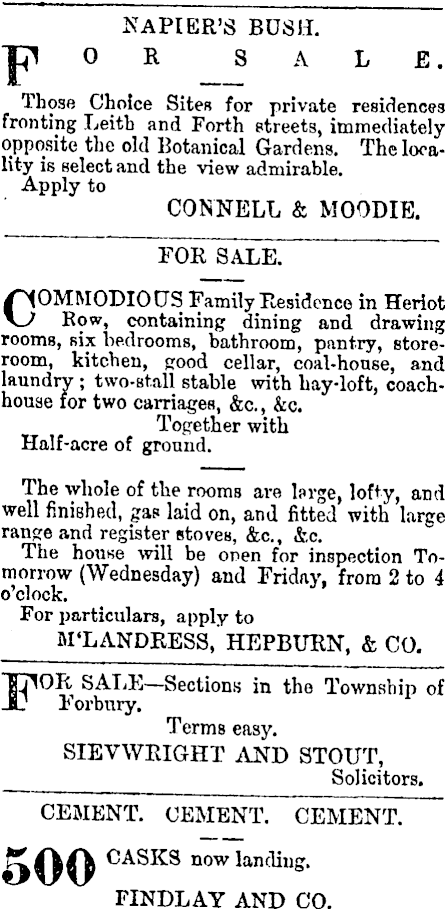 NAPIER'S BUSH.

FOR SALE.

Those Choice Sites for private residences fronting Leith and Forth streets, immediately opposite the old Botanical Gardens. The locality is select and the view admirable.
Apply to
CONNELL & MOODIE.

FOR SALE.

COMMODIOUS Family Residence in Heriot Row, containing dining and drawing rooms, six bedrooms, bathroom, pantry, storeroom, kitchen, good cellar, coal-house, and laundry; two-stall stable with hay-loft, coachhouse for two carriages, &c., &c.
Together with
Half-acre of ground.

The whole of the rooms are large, lofty, and well finished, gas laid on, and fitted with large range and register stoves, &c., &c.
The house will be open for inspection Tomorrow (Wednesday) and Friday, from 2 to 4 o'clock.
For particulars, apply to
M'LANDRESS, HEPBURN, & CO.

FOR SALE—Sections in the Township of Forbury.
Terms easy.
SIEVWRIGHT AND STOUT,
Solicitors.

CEMENT. CEMENT. CEMENT.

500 CASKS now landing.
FINDLAY AND CO.